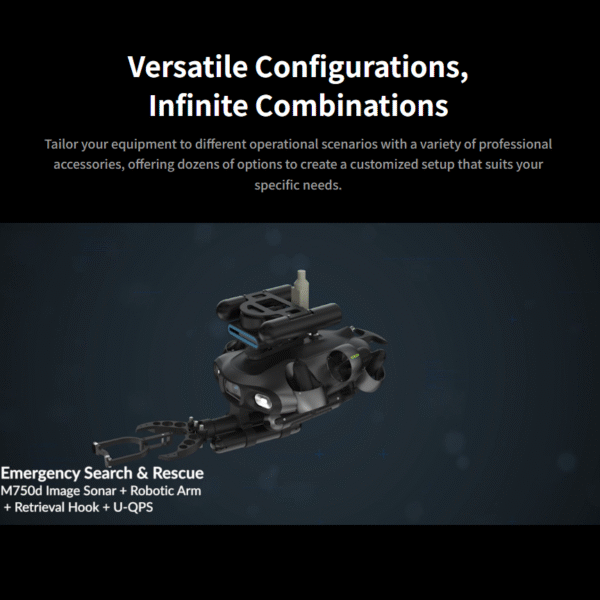 Versatile Configurations,
Infinite Combinations

Tailor your equipment to different operational scenarios with a variety of professional accessories, offering dozens of options to create a customized setup that suits your specific needs.

Emergency Search & Rescue
M750d Image Sonar + Robotic Arm
+ Retrieval Hook + U-QPS